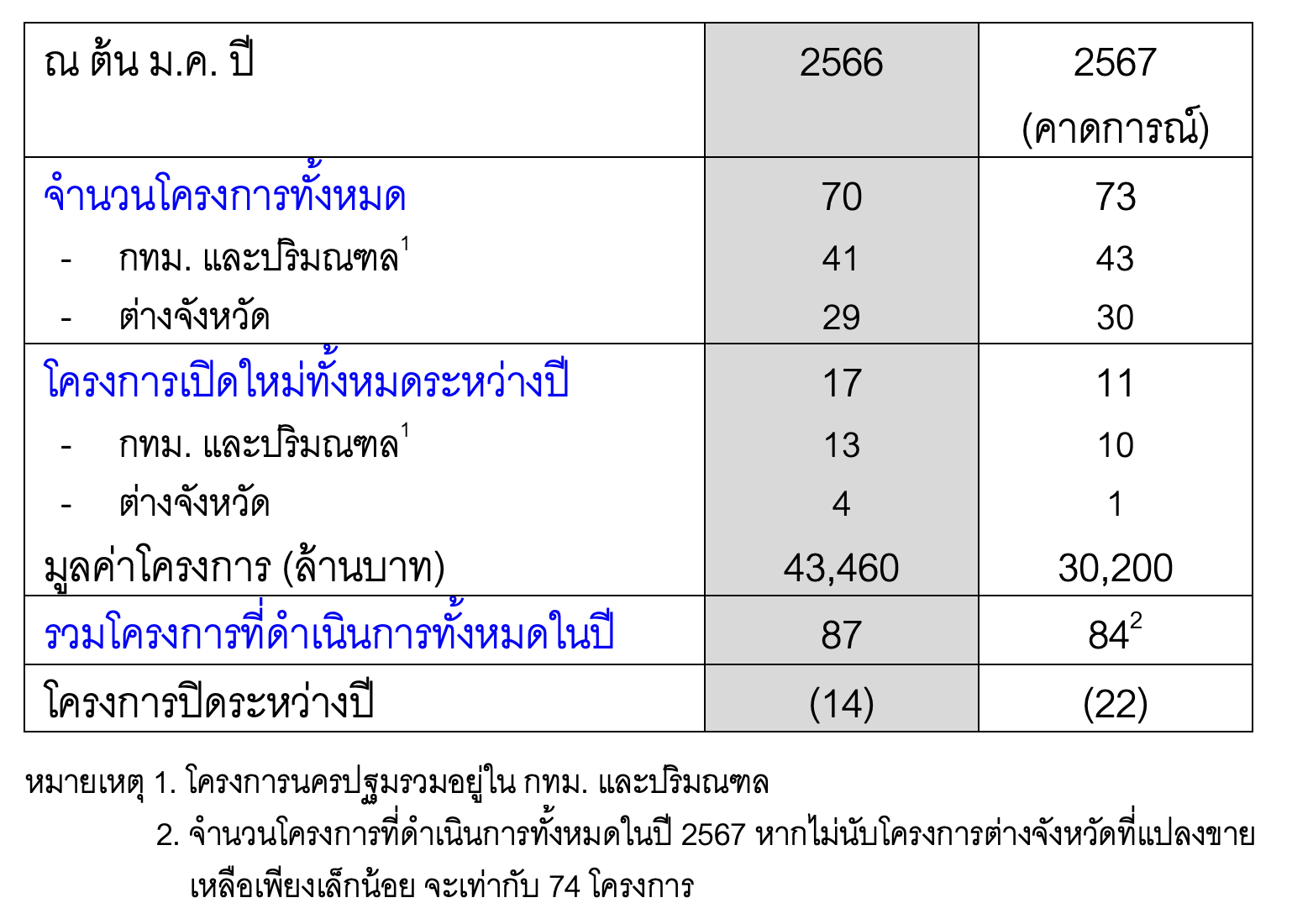 | ณ ต้น ม.ค. ปี | 2566 | 2567 (คาดการณ์) |
|---|---|---|
| จำนวนโครงการทั้งหมด | 70 | 73 |
| - กทม. และปริมณฑล$^{1}$ | 41 | 43 |
| - ต่างจังหวัด | 29 | 30 |
| โครงการเปิดใหม่ทั้งหมดระหว่างปี | 17 | 11 |
| - กทม. และปริมณฑล$^{1}$ | 13 | 10 |
| - ต่างจังหวัด | 4 | 1 |
| มูลค่าโครงการ (ล้านบาท) | 43,460 | 30,200 |
| รวมโครงการที่ดำเนินการทั้งหมดในปี | 87 | 84$^{2}$ |
| โครงการปิดระหว่างปี | (14) | (22) |

หมายเหตุ 1. โครงการนครปฐมรวมอยู่ใน กทม. และปริมณฑล

2. จำนวนโครงการที่ดำเนินการทั้งหมดในปี 2567 หากไม่นับโครงการต่างจังหวัดที่แปลงขายเหลือเพียงเล็กน้อย จะเท่ากับ 74 โครงการ